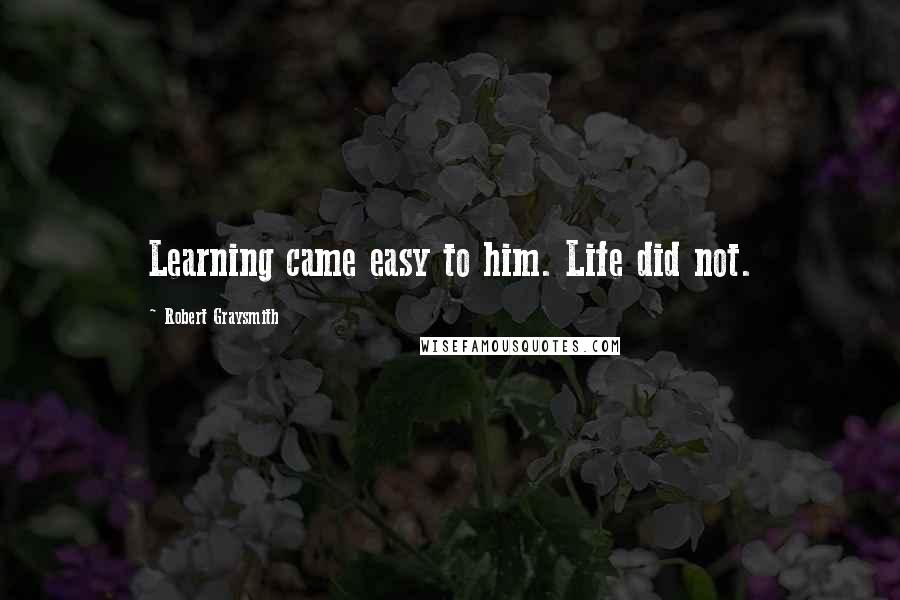 Learning came easy to him. Life did not.

~ Robert Graysmith

WISEFAMOUSQUOTES.COM